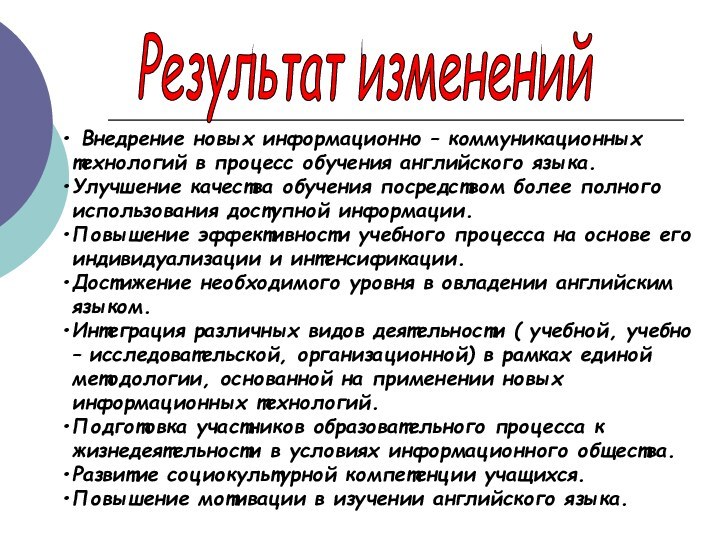 Результат изменений

• Внедрение новых информационно – коммуникационных технологий в процесс обучения английского языка.
•Улучшение качества обучения посредством более полного использования доступной информации.
•Повышение эффективности учебного процесса на основе его индивидуализации и интенсификации.
•Достижение необходимого уровня в овладении английским языком.
•Интеграция различных видов деятельности ( учебной, учебно – исследовательской, организационной) в рамках единой методологии, основанной на применении новых информационных технологий.
•Подготовка участников образовательного процесса к жизнедеятельности в условиях информационного общества.
•Развитие социокультурной компетенции учащихся.
•Повышение мотивации в изучении английского языка.